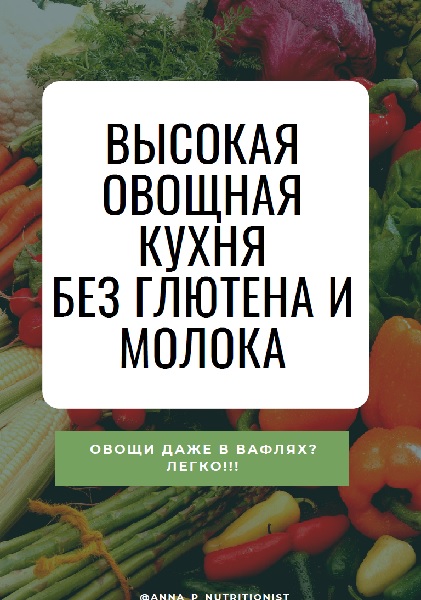 ВЫСОКАЯ ОВОЩНАЯ КУХНЯ БЕЗ ГЛЮТЕНА И МОЛОКА

ОВОЩИ ДАЖЕ В ВАФЛЯХ? ЛЕГКО!!!

@ANNA_P_NUTRITIONIST